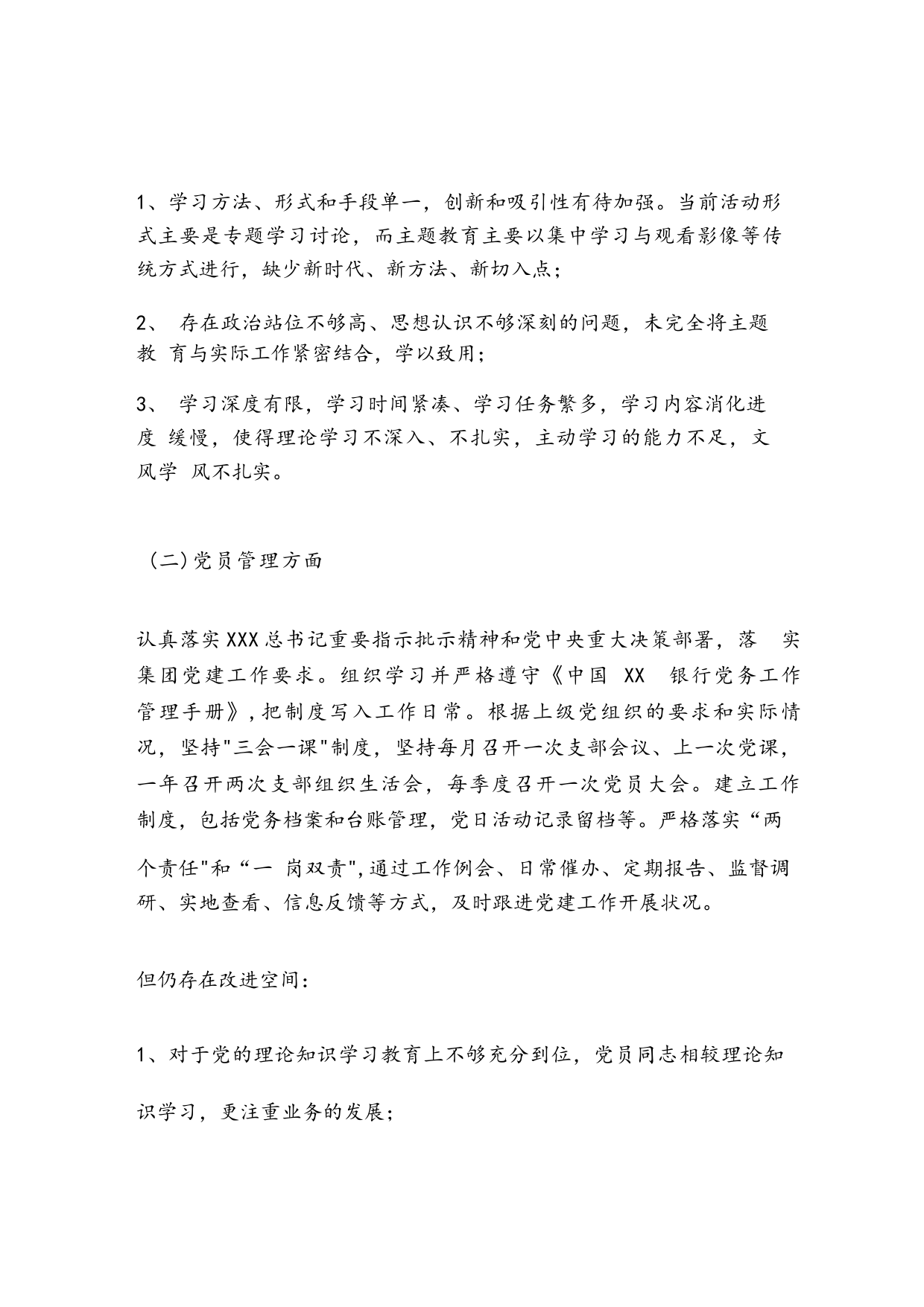 1、学习方法、形式和手段单一，创新和吸引性有待加强。当前活动形式主要是专题学习讨论，而主题教育主要以集中学习与观看影像等传统方式进行，缺少新时代、新方法、新切入点；

2、 存在政治站位不够高、思想认识不够深刻的问题，未完全将主题教 育与实际工作紧密结合，学以致用；

3、 学习深度有限，学习时间紧凑、学习任务繁多，学习内容消化进度 缓慢，使得理论学习不深入、不扎实，主动学习的能力不足，文风学 风不扎实。

（二)党员管理方面

认真落实XXX总书记重要指示批示精神和党中央重大决策部署，落 实集团党建工作要求。组织学习并严格遵守《中国 XX 银行党务工作管理手册》,把制度写入工作日常。根据上级党组织的要求和实际情况，坚持"三会一课"制度，坚持每月召开一次支部会议、上一次党课，一年召开两次支部组织生活会，每季度召开一次党员大会。建立工作制度，包括党务档案和台账管理，党日活动记录留档等。严格落实“两个责任"和“一 岗双责",通过工作例会、日常催办、定期报告、监督调研、实地查看、信息反馈等方式，及时跟进党建工作开展状况。

但仍存在改进空间：

1、对于党的理论知识学习教育上不够充分到位，党员同志相较理论知识学习，更注重业务的发展；